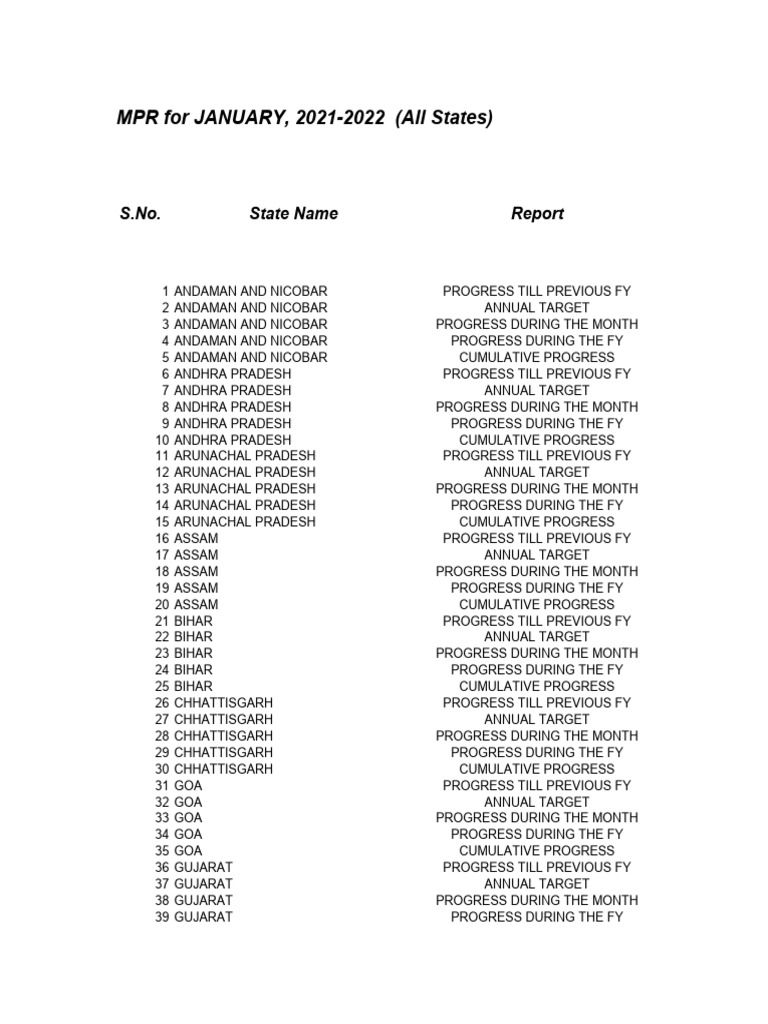 MPR for JANUARY, 2021-2022 (All States)

| S.No. | State Name | Report |
|---|---|---|
| 1 | ANDAMAN AND NICOBAR | PROGRESS TILL PREVIOUS FY |
| 2 | ANDAMAN AND NICOBAR | ANNUAL TARGET |
| 3 | ANDAMAN AND NICOBAR | PROGRESS DURING THE MONTH |
| 4 | ANDAMAN AND NICOBAR | PROGRESS DURING THE FY |
| 5 | ANDAMAN AND NICOBAR | CUMULATIVE PROGRESS |
| 6 | ANDHRA PRADESH | PROGRESS TILL PREVIOUS FY |
| 7 | ANDHRA PRADESH | ANNUAL TARGET |
| 8 | ANDHRA PRADESH | PROGRESS DURING THE MONTH |
| 9 | ANDHRA PRADESH | PROGRESS DURING THE FY |
| 10 | ANDHRA PRADESH | CUMULATIVE PROGRESS |
| 11 | ARUNACHAL PRADESH | PROGRESS TILL PREVIOUS FY |
| 12 | ARUNACHAL PRADESH | ANNUAL TARGET |
| 13 | ARUNACHAL PRADESH | PROGRESS DURING THE MONTH |
| 14 | ARUNACHAL PRADESH | PROGRESS DURING THE FY |
| 15 | ARUNACHAL PRADESH | CUMULATIVE PROGRESS |
| 16 | ASSAM | PROGRESS TILL PREVIOUS FY |
| 17 | ASSAM | ANNUAL TARGET |
| 18 | ASSAM | PROGRESS DURING THE MONTH |
| 19 | ASSAM | PROGRESS DURING THE FY |
| 20 | ASSAM | CUMULATIVE PROGRESS |
| 21 | BIHAR | PROGRESS TILL PREVIOUS FY |
| 22 | BIHAR | ANNUAL TARGET |
| 23 | BIHAR | PROGRESS DURING THE MONTH |
| 24 | BIHAR | PROGRESS DURING THE FY |
| 25 | BIHAR | CUMULATIVE PROGRESS |
| 26 | CHHATTISGARH | PROGRESS TILL PREVIOUS FY |
| 27 | CHHATTISGARH | ANNUAL TARGET |
| 28 | CHHATTISGARH | PROGRESS DURING THE MONTH |
| 29 | CHHATTISGARH | PROGRESS DURING THE FY |
| 30 | CHHATTISGARH | CUMULATIVE PROGRESS |
| 31 | GOA | PROGRESS TILL PREVIOUS FY |
| 32 | GOA | ANNUAL TARGET |
| 33 | GOA | PROGRESS DURING THE MONTH |
| 34 | GOA | PROGRESS DURING THE FY |
| 35 | GOA | CUMULATIVE PROGRESS |
| 36 | GUJARAT | PROGRESS TILL PREVIOUS FY |
| 37 | GUJARAT | ANNUAL TARGET |
| 38 | GUJARAT | PROGRESS DURING THE MONTH |
| 39 | GUJARAT | PROGRESS DURING THE FY |